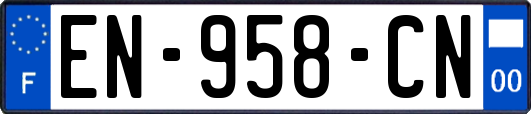 F
EN-958-CN
00